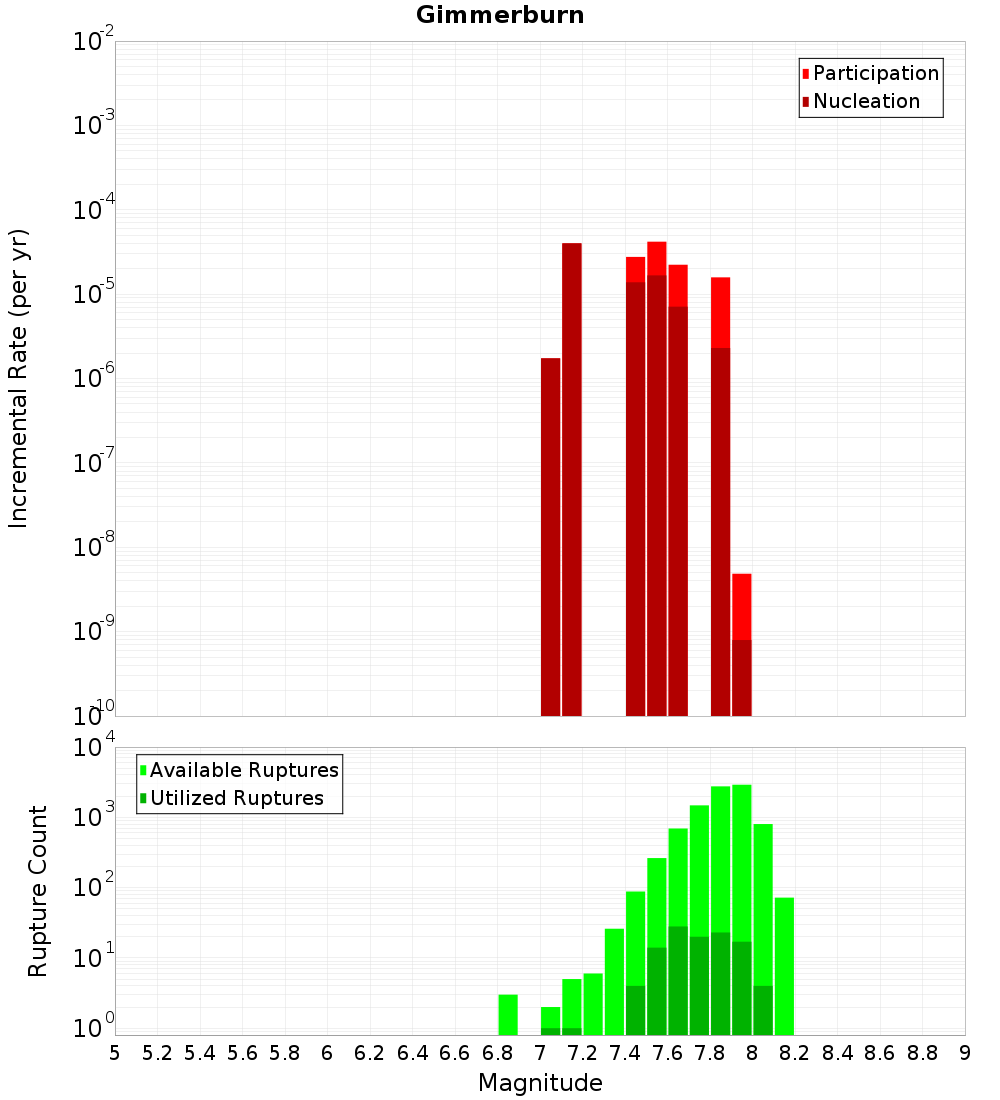 Gimmerburn

Participation
Nucleation

Incremental Rate (per yr)

$10^{-2}$
$10^{-3}$
$10^{-4}$
$10^{-5}$
$10^{-6}$
$10^{-7}$
$10^{-8}$
$10^{-9}$
$10^{-10}$

Available Ruptures
Utilized Ruptures

Rupture Count

$10^{4}$
$10^{3}$
$10^{2}$
$10^{1}$
$10^{0}$

5 5.2 5.4 5.6 5.8 6 6.2 6.4 6.6 6.8 7 7.2 7.4 7.6 7.8 8 8.2 8.4 8.6 8.8 9

Magnitude